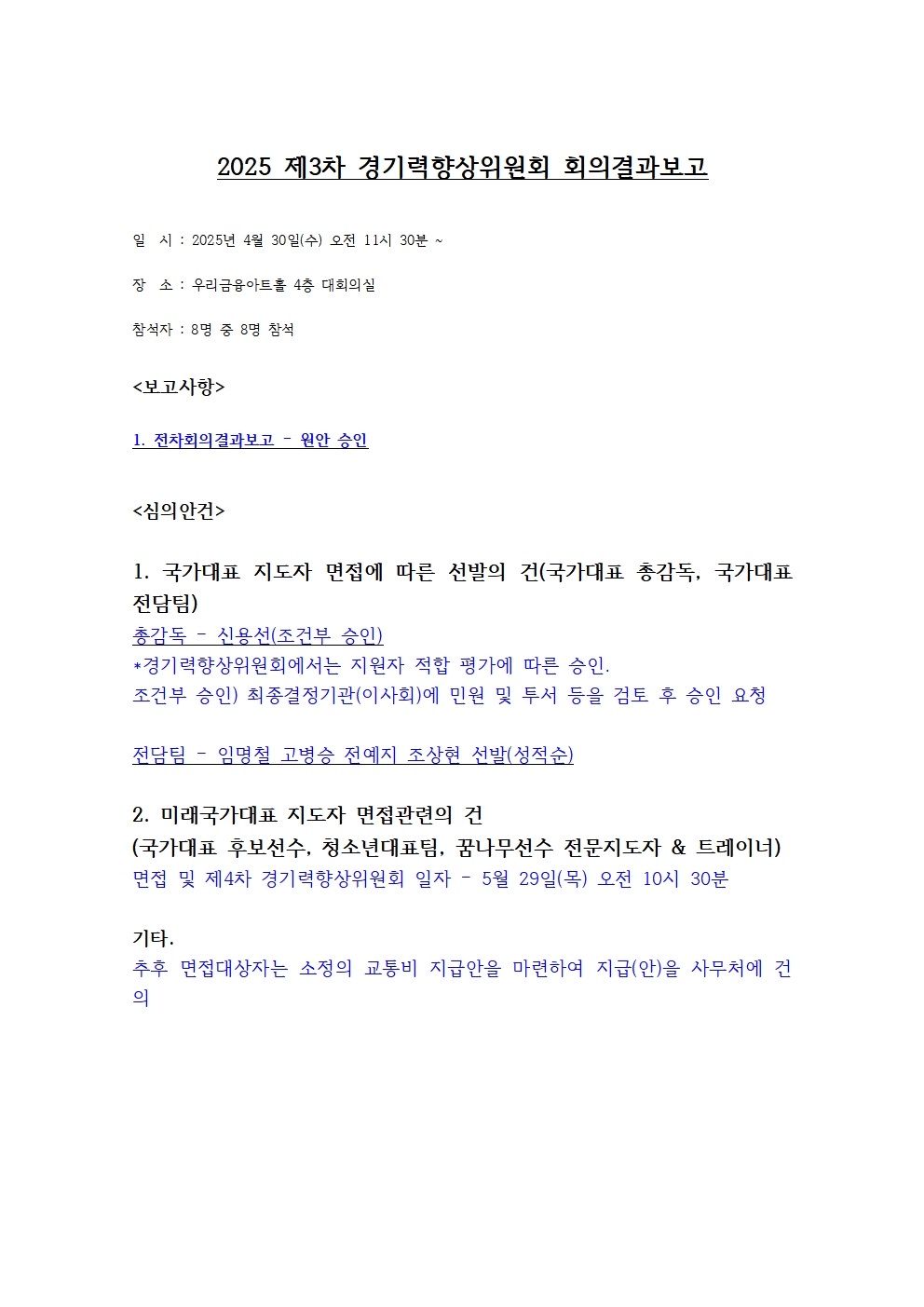 2025 제3차 경기력향상위원회 회의결과보고

일 시 : 2025년 4월 30일(수) 오전 11시 30분 ~

장 소 : 우리금융아트홀 4층 대회의실

참석자 : 8명 중 8명 참석

<보고사항>

1. 전차회의결과보고 – 원안 승인

<심의안건>

1. 국가대표 지도자 면접에 따른 선발의 건(국가대표 총감독, 국가대표 전담팀)
총감독 – 신용선(조건부 승인)
*경기력향상위원회에서는 지원자 적합 평가에 따른 승인.
조건부 승인) 최종결정기관(이사회)에 민원 및 투서 등을 검토 후 승인 요청

전담팀 – 임명철 고병승 전예지 조상현 선발(성적순)

2. 미래국가대표 지도자 면접관련의 건
(국가대표 후보선수, 청소년대표팀, 꿈나무선수 전문지도자 & 트레이너)
면접 및 제4차 경기력향상위원회 일자 – 5월 29일(목) 오전 10시 30분

기타.
추후 면접대상자는 소정의 교통비 지급안을 마련하여 지급(안)을 사무처에 건의